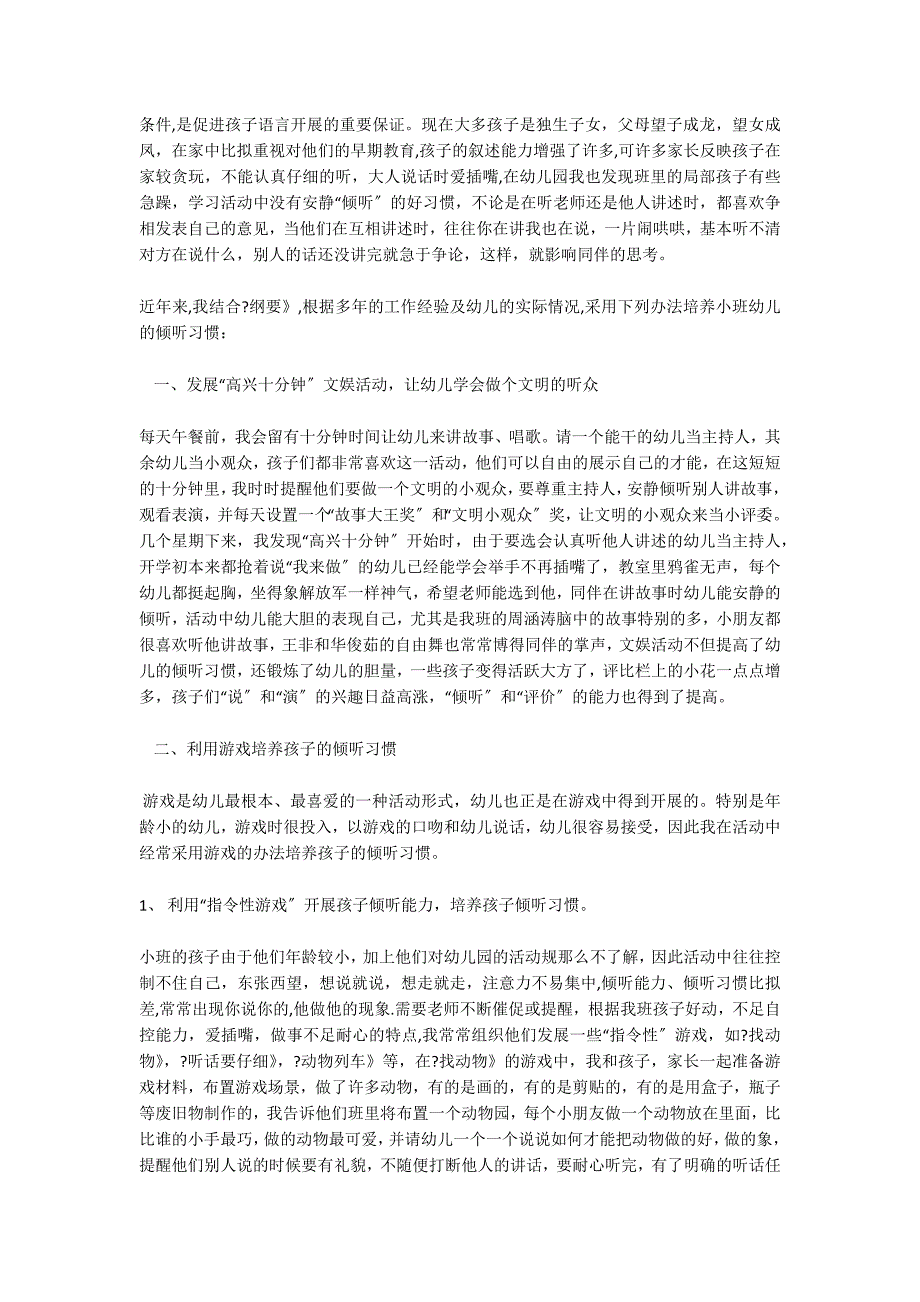 条件,是促进孩子语言开展的重要保证。现在大多孩子是独生子女，父母望子成龙，望女成凤，在家中比拟重视对他们的早期教育,孩子的叙述能力增强了许多,可许多家长反映孩子在家较贪玩，不能认真仔细的听，大人说话时爱插嘴,在幼儿园我也发现班里的局部孩子有些急躁，学习活动中没有安静“倾听〞的好习惯，不论是在听老师还是他人讲述时，都喜欢争相发表自己的意见，当他们在互相讲述时，往往你在讲我也在说，一片闹哄哄，基本听不清对方在说什么，别人的话还没讲完就急于争论，这样，就影响同伴的思考。

近年来,我结合?纲要》,根据多年的工作经验及幼儿的实际情况,采用下列办法培养小班幼儿的倾听习惯：

一、发展“高兴十分钟〞文娱活动，让幼儿学会做个文明的听众

每天午餐前，我会留有十分钟时间让幼儿来讲故事、唱歌。请一个能干的幼儿当主持人，其余幼儿当小观众，孩子们都非常喜欢这一活动，他们可以自由的展示自己的才能，在这短短的十分钟里，我时时提醒他们要做一个文明的小观众，要尊重主持人，安静倾听别人讲故事，观看表演，并每天设置一个“故事大王奖〞和“文明小观众〞奖，让文明的小观众来当小评委。几个星期下来，我发现“高兴十分钟〞开始时，由于要选会认真听他人讲述的幼儿当主持人，开学初本来都抢着说“我来做〞的幼儿已经能学会举手不再插嘴了，教室里鸦雀无声，每个幼儿都挺起胸，坐得象解放军一样神气，希望老师能选到他，同伴在讲故事时幼儿能安静的倾听，活动中幼儿能大胆的表现自己，尤其是我班的周涵涛脑中的故事特别的多，小朋友都很喜欢听他讲故事，王非和华俊茹的自由舞也常常博得同伴的掌声，文娱活动不但提高了幼儿的倾听习惯，还锻炼了幼儿的胆量，一些孩子变得活跃大方了，评比栏上的小花一点点增多，孩子们“说〞和“演〞的兴趣日益高涨，“倾听〞和“评价〞的能力也得到了提高。

二、利用游戏培养孩子的倾听习惯

游戏是幼儿最根本、最喜爱的一种活动形式，幼儿也正是在游戏中得到开展的。特别是年龄小的幼儿，游戏时很投入，以游戏的口吻和幼儿说话，幼儿很容易接受，因此我在活动中经常采用游戏的办法培养孩子的倾听习惯。

1、 利用“指令性游戏〞开展孩子倾听能力，培养孩子倾听习惯。

小班的孩子由于他们年龄较小，加上他们对幼儿园的活动规那么不了解，因此活动中往往控制不住自己，东张西望，想说就说，想走就走，注意力不易集中,倾听能力、倾听习惯比拟差,常常出现你说你的,他做他的现象.需要老师不断催促或提醒，根据我班孩子好动，不足自控能力，爱插嘴，做事不足耐心的特点,我常常组织他们发展一些“指令性〞游戏，如?找动物》，?听话要仔细》，?动物列车》等，在?找动物》的游戏中，我和孩子，家长一起准备游戏材料，布置游戏场景，做了许多动物，有的是画的，有的是剪贴的，有的是用盒子，瓶子等废旧物制作的，我告诉他们班里将布置一个动物园，每个小朋友做一个动物放在里面，比比谁的小手最巧，做的动物最可爱，并请幼儿一个一个说说如何才能把动物做的好，做的象，提醒他们别人说的时候要有礼貌，不随便打断他人的讲话，要耐心听完，有了明确的听话任